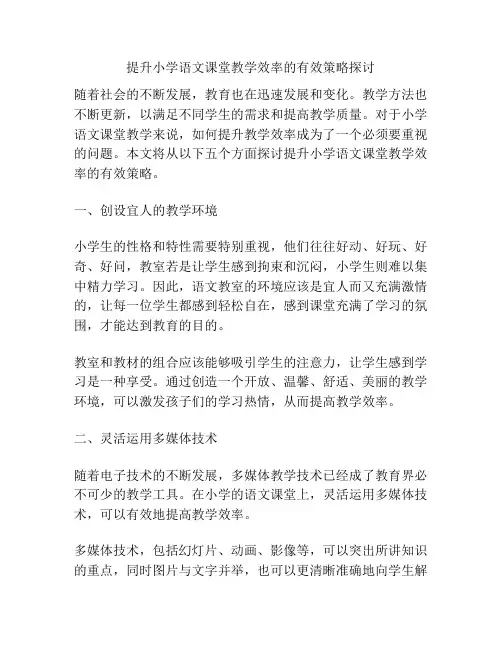 提升小学语文课堂教学效率的有效策略探讨

随着社会的不断发展，教育也在迅速发展和变化。教学方法也不断更新，以满足不同学生的需求和提高教学质量。对于小学语文课堂教学来说，如何提升教学效率成为了一个必须要重视的问题。本文将从以下五个方面探讨提升小学语文课堂教学效率的有效策略。

一、创设宜人的教学环境

小学生的性格和特性需要特别重视，他们往往好动、好玩、好奇、好问，教室若是让学生感到拘束和沉闷，小学生则难以集中精力学习。因此，语文教室的环境应该是宜人而又充满激情的，让每一位学生都感到轻松自在，感到课堂充满了学习的氛围，才能达到教育的目的。

教室和教材的组合应该能够吸引学生的注意力，让学生感到学习是一种享受。通过创造一个开放、温馨、舒适、美丽的教学环境，可以激发孩子们的学习热情，从而提高教学效率。

二、灵活运用多媒体技术

随着电子技术的不断发展，多媒体教学技术已经成了教育界必不可少的教学工具。在小学的语文课堂上，灵活运用多媒体技术，可以有效地提高教学效率。

多媒体技术，包括幻灯片、动画、影像等，可以突出所讲知识的重点，同时图片与文字并举，也可以更清晰准确地向学生解